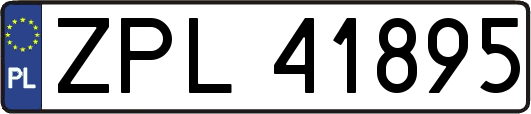 PL

ZPL 41895